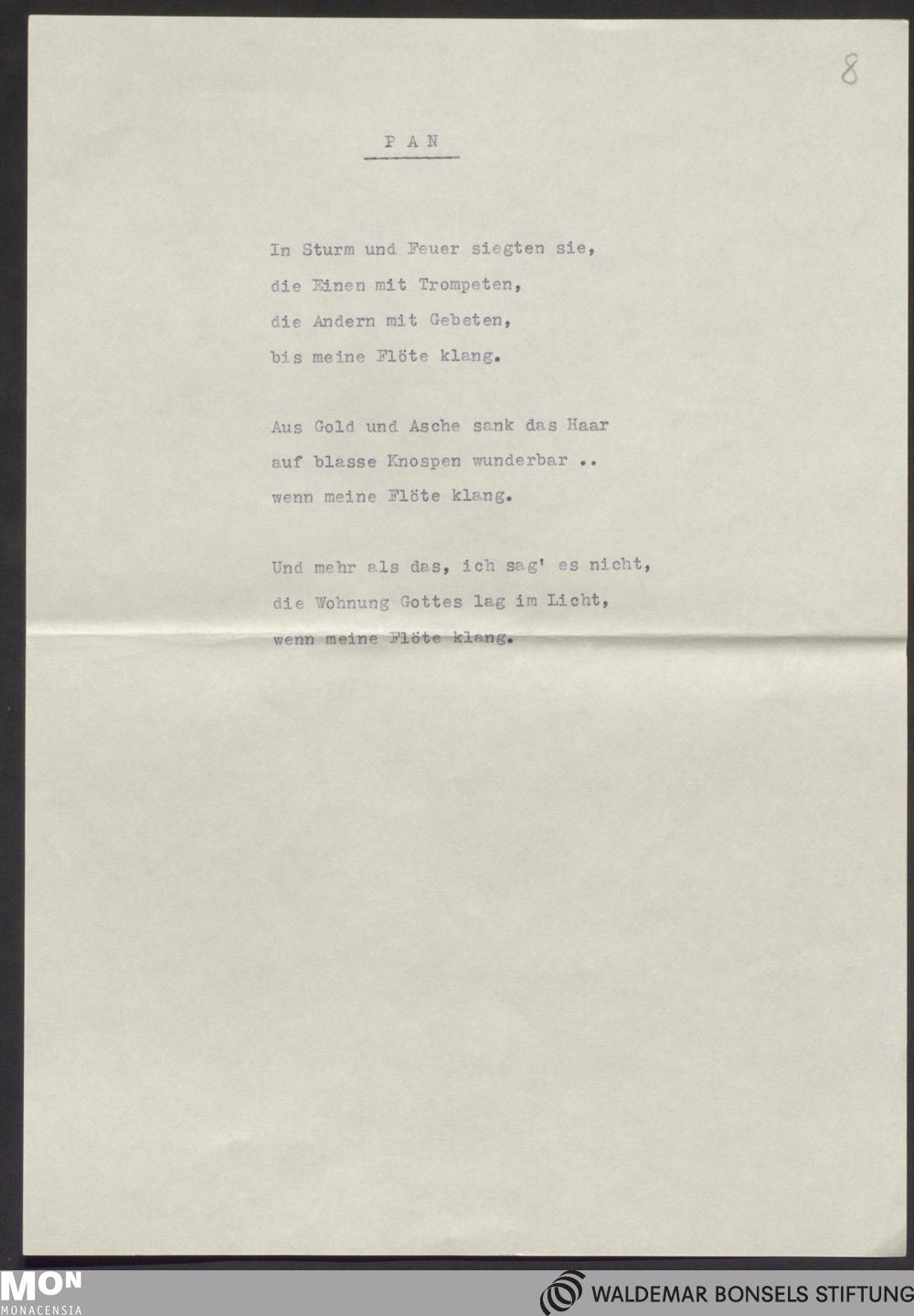 8

P A N

In Sturm und Feuer siegten sie,
die Einen mit Trompeten,
die Andern mit Gebeten,
bis meine Flöte klang.

Aus Gold und Asche sank das Haar
auf blasse Knospen wunderbar ..
wenn meine Flöte klang.

Und mehr als das, ich sag' es nicht,
die Wohnung Gottes lag im Licht,
wenn meine Flöte klang.

MON
MONACENSIA

WALDEMAR BONSELS STIFTUNG